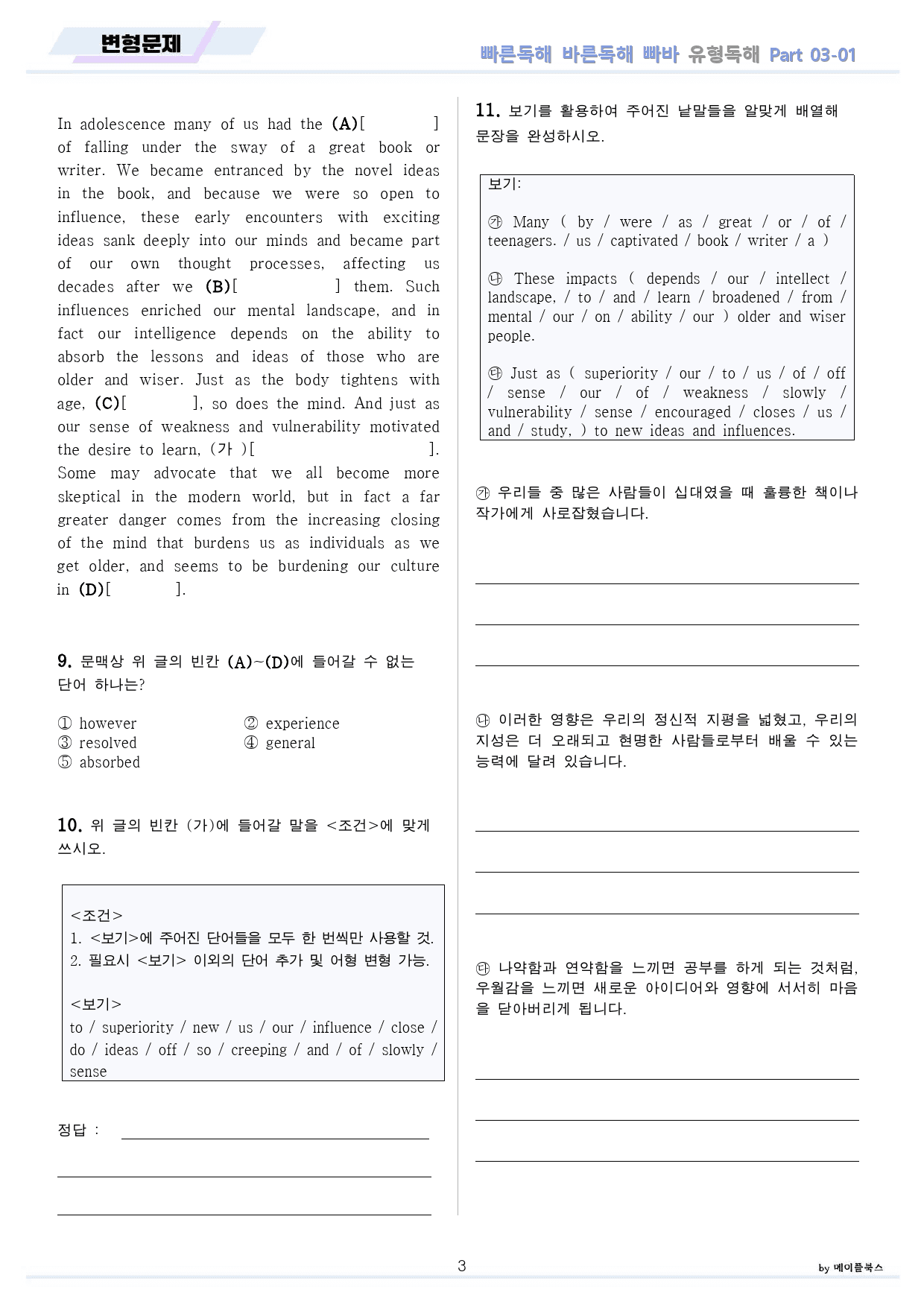 변형문제

빠른독해 바른독해 빠바 유형독해 Part 03-01

In adolescence many of us had the (A)[ ] of falling under the sway of a great book or writer. We became entranced by the novel ideas in the book, and because we were so open to influence, these early encounters with exciting ideas sank deeply into our minds and became part of our own thought processes, affecting us decades after we (B)[ ] them. Such influences enriched our mental landscape, and in fact our intelligence depends on the ability to absorb the lessons and ideas of those who are older and wiser. Just as the body tightens with age, (C)[ ], so does the mind. And just as our sense of weakness and vulnerability motivated the desire to learn, (가 )[ ]. Some may advocate that we all become more skeptical in the modern world, but in fact a far greater danger comes from the increasing closing of the mind that burdens us as individuals as we get older, and seems to be burdening our culture in (D)[ ].

9. 문맥상 위 글의 빈칸 (A)~(D)에 들어갈 수 없는 단어 하나는?

① however
② experience
③ resolved
④ general
⑤ absorbed

10. 위 글의 빈칸 (가)에 들어갈 말을 <조건>에 맞게 쓰시오.

<조건>
1. <보기>에 주어진 단어들을 모두 한 번씩만 사용할 것.
2. 필요시 <보기> 이외의 단어 추가 및 어형 변형 가능.

<보기>
to / superiority / new / us / our / influence / close / do / ideas / off / so / creeping / and / of / slowly / sense

정답 : ____

____

____

11. 보기를 활용하여 주어진 낱말들을 알맞게 배열해 문장을 완성하시오.

보기:

㉮ Many ( by / were / as / great / or / of / teenagers. / us / captivated / book / writer / a )

㉯ These impacts ( depends / our / intellect / landscape, / to / and / learn / broadened / from / mental / our / on / ability / our ) older and wiser people.

㉰ Just as ( superiority / our / to / us / of / off / sense / our / of / weakness / slowly / vulnerability / sense / encouraged / closes / us / and / study, ) to new ideas and influences.

㉮ 우리들 중 많은 사람들이 십대였을 때 훌륭한 책이나 작가에게 사로잡혔습니다.

____

____

____

㉯ 이러한 영향은 우리의 정신적 지평을 넓혔고, 우리의 지성은 더 오래되고 현명한 사람들로부터 배울 수 있는 능력에 달려 있습니다.

____

____

____

㉰ 나약함과 연약함을 느끼면 공부를 하게 되는 것처럼, 우월감을 느끼면 새로운 아이디어와 영향에 서서히 마음을 닫아버리게 됩니다.

____

____

____

3

by 메이플북스